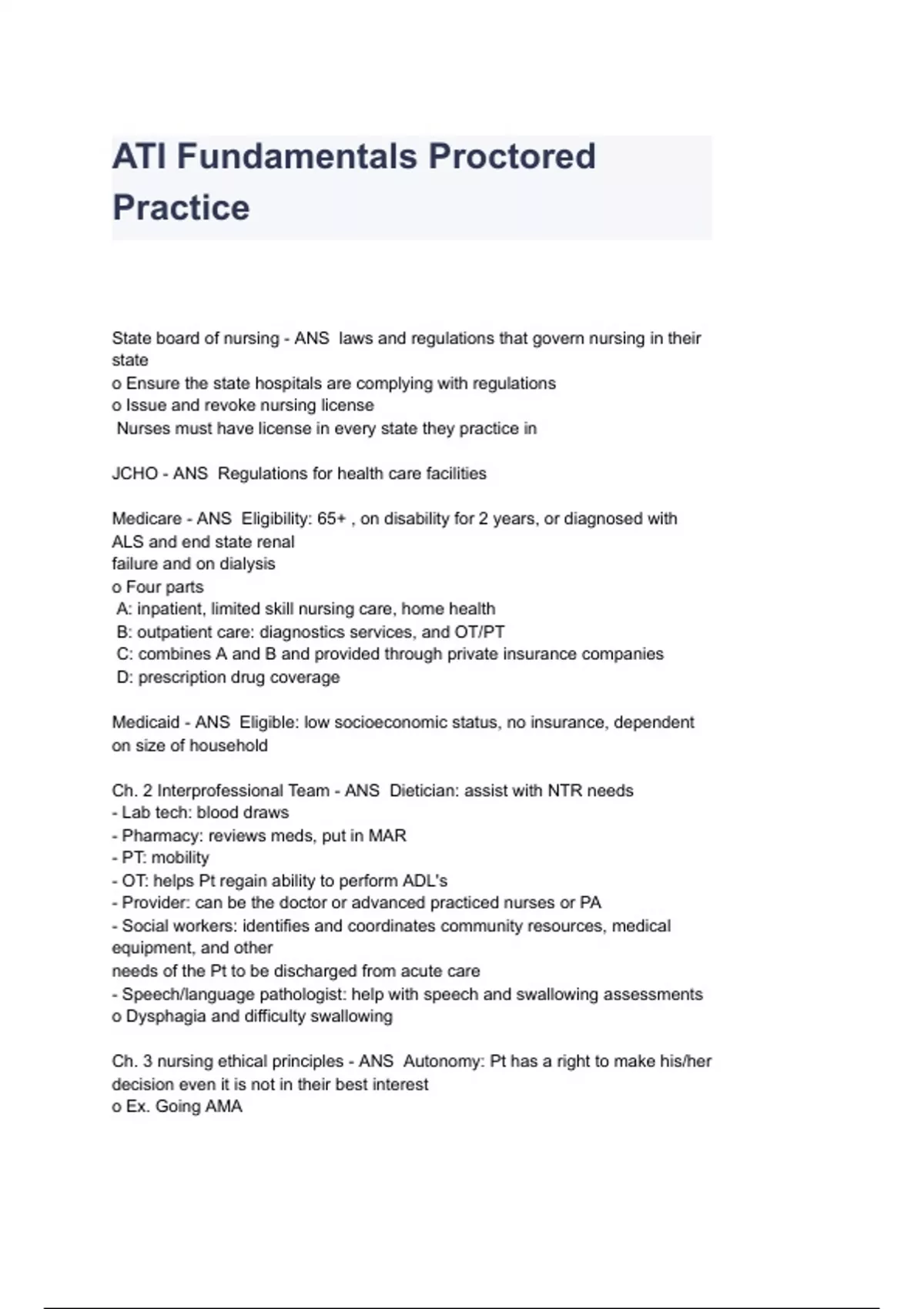 ATI Fundamentals Proctored Practice

State board of nursing - ANS laws and regulations that govern nursing in their state
o Ensure the state hospitals are complying with regulations
o Issue and revoke nursing license
Nurses must have license in every state they practice in

JCHO - ANS Regulations for health care facilities

Medicare - ANS Eligibility: 65+ , on disability for 2 years, or diagnosed with ALS and end state renal
failure and on dialysis
o Four parts
A: inpatient, limited skill nursing care, home health
B: outpatient care: diagnostics services, and OT/PT
C: combines A and B and provided through private insurance companies
D: prescription drug coverage

Medicaid - ANS Eligible: low socioeconomic status, no insurance, dependent on size of household

Ch. 2 Interprofessional Team - ANS Dietician: assist with NTR needs
- Lab tech: blood draws
- Pharmacy: reviews meds, put in MAR
- PT: mobility
- OT: helps Pt regain ability to perform ADL's
- Provider: can be the doctor or advanced practiced nurses or PA
- Social workers: identifies and coordinates community resources, medical equipment, and other
needs of the Pt to be discharged from acute care
- Speech/language pathologist: help with speech and swallowing assessments
o Dysphagia and difficulty swallowing

Ch. 3 nursing ethical principles - ANS Autonomy: Pt has a right to make his/her decision even it is not in their best interest
o Ex. Going AMA